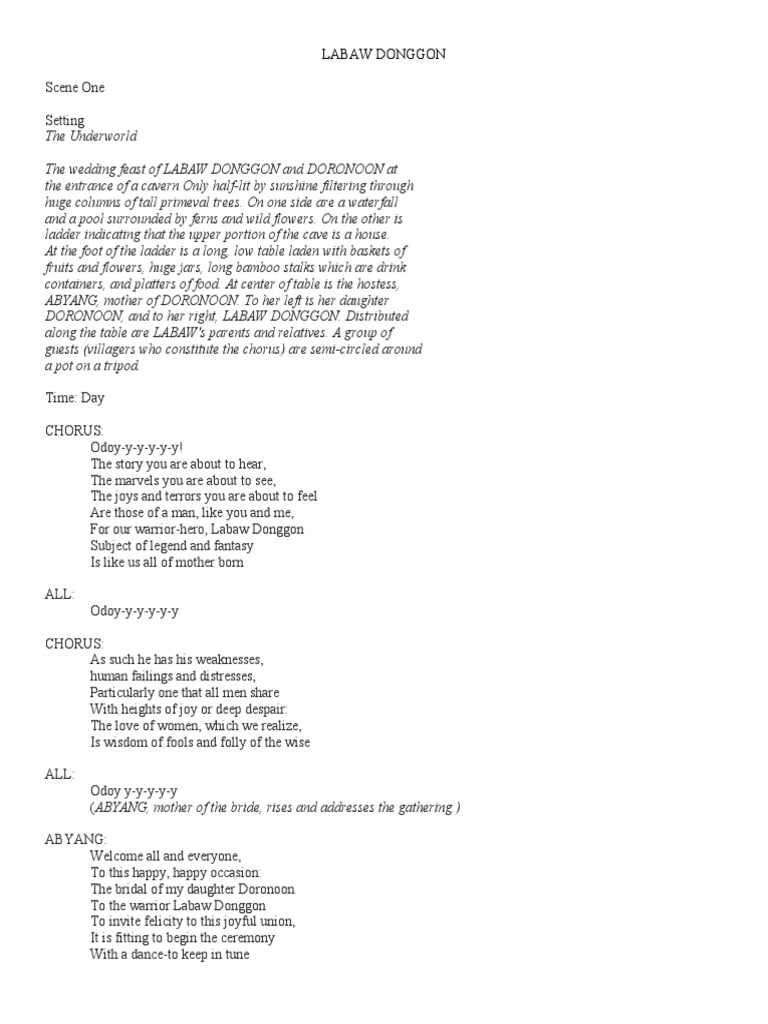 LABAW DONGGON

Scene One

Setting
The Underworld

The wedding feast of LABAW DONGGON and DORONOON at the entrance of a cavern Only half-lit by sunshine filtering through huge columns of tall primeval trees. On one side are a waterfall and a pool surrounded by ferns and wild flowers. On the other is ladder indicating that the upper portion of the cave is a house. At the foot of the ladder is a long, low table laden with baskets of fruits and flowers, huge jars, long bamboo stalks which are drink containers, and platters of food. At center of table is the hostess, ABYANG, mother of DORONOON. To her left is her daughter DORONOON, and to her right, LABAW DONGGON. Distributed along the table are LABAW's parents and relatives. A group of guests (villagers who constitute the chorus) are semi-circled around a pot on a tripod.

Time: Day

CHORUS:
Odoy-y-y-y-y-y!
The story you are about to hear,
The marvels you are about to see,
The joys and terrors you are about to feel
Are those of a man, like you and me,
For our warrior-hero, Labaw Donggon
Subject of legend and fantasy
Is like us all of mother born

ALL:
Odoy-y-y-y-y-y

CHORUS:
As such he has his weaknesses,
human failings and distresses,
Particularly one that all men share
With heights of joy or deep despair:
The love of women, which we realize,
Is wisdom of fools and folly of the wise

ALL:
Odoy y-y-y-y-y
(ABYANG, mother of the bride, rises and addresses the gathering.)

ABYANG:
Welcome all and everyone,
To this happy, happy occasion:
The bridal of my daughter Doronoon
To the warrior Labaw Donggon
To invite felicity to this joyful union,
It is fitting to begin the ceremony
With a dance-to keep in tune